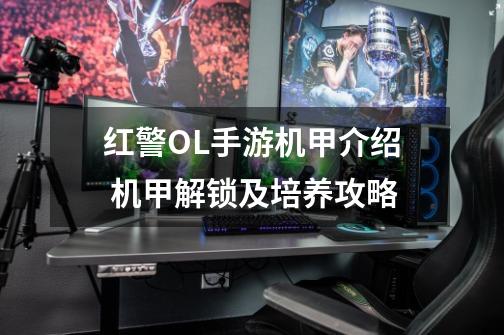 红警OL手游机甲介绍

机甲解锁及培养攻略